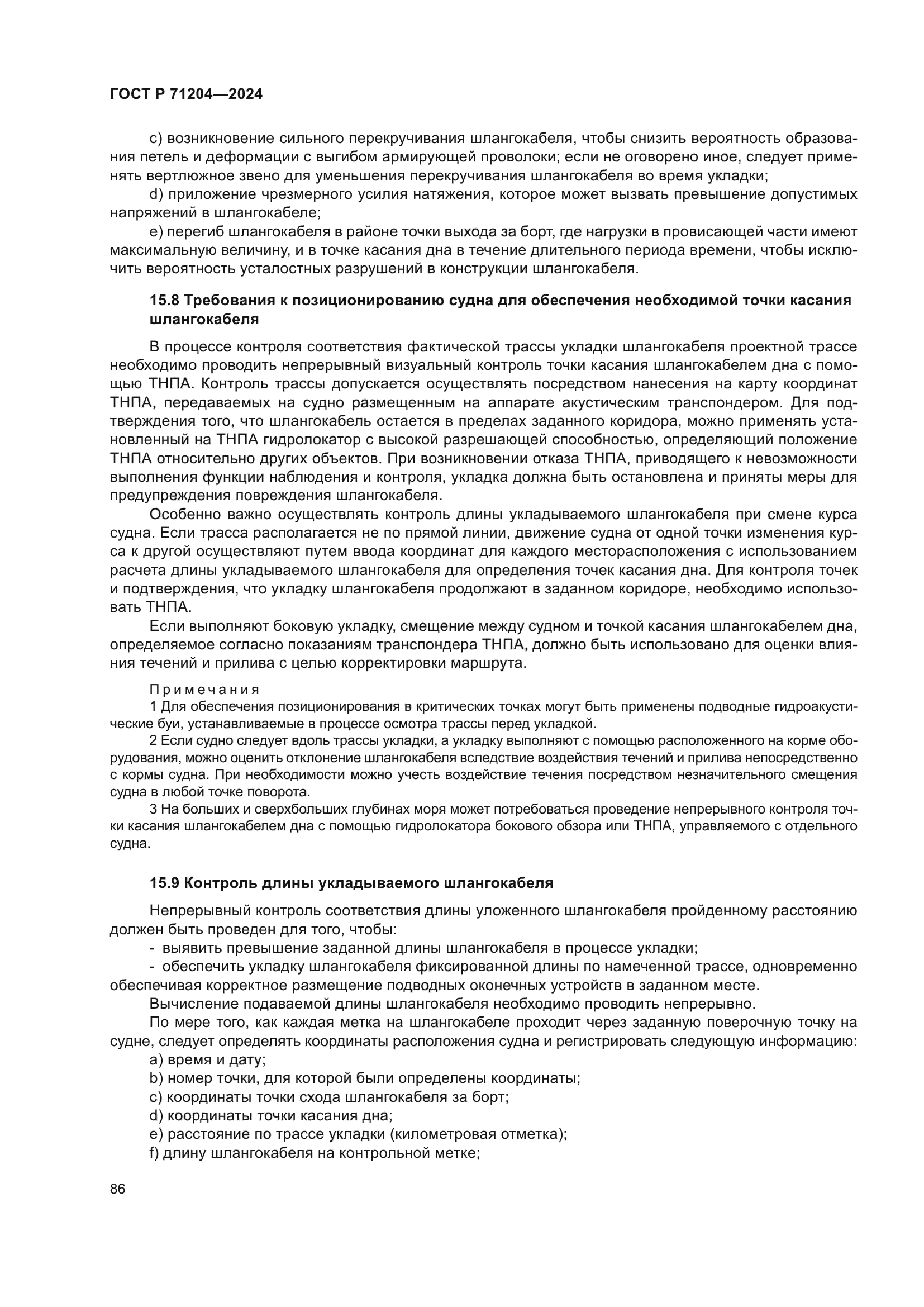 ГОСТ Р 71204—2024

c) возникновение сильного перекручивания шлангокабеля, чтобы снизить вероятность образования петель и деформации с выгибом армирующей проволоки; если не оговорено иное, следует применять вертлюжное звено для уменьшения перекручивания шлангокабеля во время укладки;

d) приложение чрезмерного усилия натяжения, которое может вызвать превышение допустимых напряжений в шлангокабеле;

e) перегиб шлангокабеля в районе точки выхода за борт, где нагрузки в провисающей части имеют максимальную величину, и в точке касания дна в течение длительного периода времени, чтобы исключить вероятность усталостных разрушений в конструкции шлангокабеля.

15.8 Требования к позиционированию судна для обеспечения необходимой точки касания шлангокабеля

В процессе контроля соответствия фактической трассы укладки шлангокабеля проектной трассе необходимо проводить непрерывный визуальный контроль точки касания шлангокабелем дна с помощью ТНПА. Контроль трассы допускается осуществлять посредством нанесения на карту координат ТНПА, передаваемых на судно размещенным на аппарате акустическим транспондером. Для подтверждения того, что шлангокабель остается в пределах заданного коридора, можно применять установленный на ТНПА гидролокатор с высокой разрешающей способностью, определяющий положение ТНПА относительно других объектов. При возникновении отказа ТНПА, приводящего к невозможности выполнения функции наблюдения и контроля, укладка должна быть остановлена и приняты меры для предупреждения повреждения шлангокабеля.

Особенно важно осуществлять контроль длины укладываемого шлангокабеля при смене курса судна. Если трасса располагается не по прямой линии, движение судна от одной точки изменения курса к другой осуществляют путем ввода координат для каждого месторасположения с использованием расчета длины укладываемого шлангокабеля для определения точек касания дна. Для контроля точек и подтверждения, что укладку шлангокабеля продолжают в заданном коридоре, необходимо использовать ТНПА.

Если выполняют боковую укладку, смещение между судном и точкой касания шлангокабелем дна, определяемое согласно показаниям транспондера ТНПА, должно быть использовано для оценки влияния течений и прилива с целью корректировки маршрута.

Примечания

1 Для обеспечения позиционирования в критических точках могут быть применены подводные гидроакустические буи, устанавливаемые в процессе осмотра трассы перед укладкой.

2 Если судно следует вдоль трассы укладки, а укладку выполняют с помощью расположенного на корме оборудования, можно оценить отклонение шлангокабеля вследствие воздействия течений и прилива непосредственно с кормы судна. При необходимости можно учесть воздействие течения посредством незначительного смещения судна в любой точке поворота.

3 На больших и сверхбольших глубинах моря может потребоваться проведение непрерывного контроля точки касания шлангокабелем дна с помощью гидролокатора бокового обзора или ТНПА, управляемого с отдельного судна.

15.9 Контроль длины укладываемого шлангокабеля

Непрерывный контроль соответствия длины уложенного шлангокабеля пройденному расстоянию должен быть проведен для того, чтобы:

- выявить превышение заданной длины шлангокабеля в процессе укладки;

- обеспечить укладку шлангокабеля фиксированной длины по намеченной трассе, одновременно обеспечивая корректное размещение подводных оконечных устройств в заданном месте.

Вычисление подаваемой длины шлангокабеля необходимо проводить непрерывно.

По мере того, как каждая метка на шлангокабеле проходит через заданную поверочную точку на судне, следует определять координаты расположения судна и регистрировать следующую информацию:

a) время и дату;

b) номер точки, для которой были определены координаты;

c) координаты точки схода шлангокабеля за борт;

d) координаты точки касания дна;

e) расстояние по трассе укладки (километровая отметка);

f) длину шлангокабеля на контрольной метке;

86